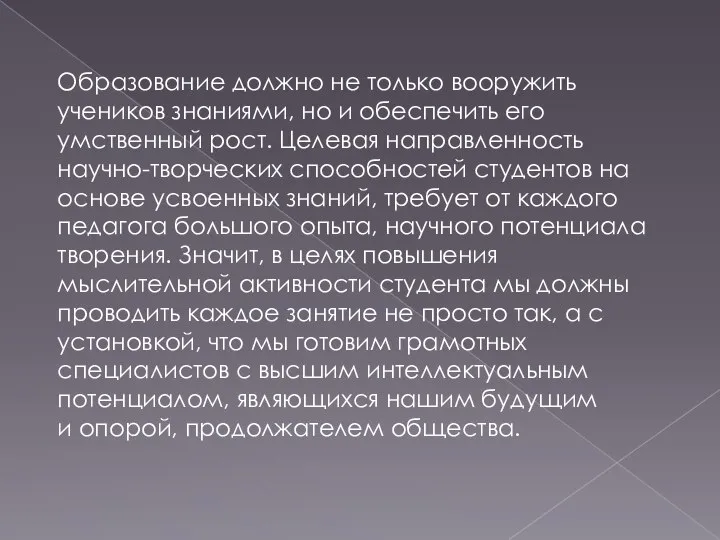 Образование должно не только вооружить учеников знаниями, но и обеспечить его умственный рост. Целевая направленность научно-творческих способностей студентов на основе усвоенных знаний, требует от каждого педагога большого опыта, научного потенциала творения. Значит, в целях повышения мыслительной активности студента мы должны проводить каждое занятие не просто так, а с установкой, что мы готовим грамотных специалистов с высшим интеллектуальным потенциалом, являющихся нашим будущим и опорой, продолжателем общества.